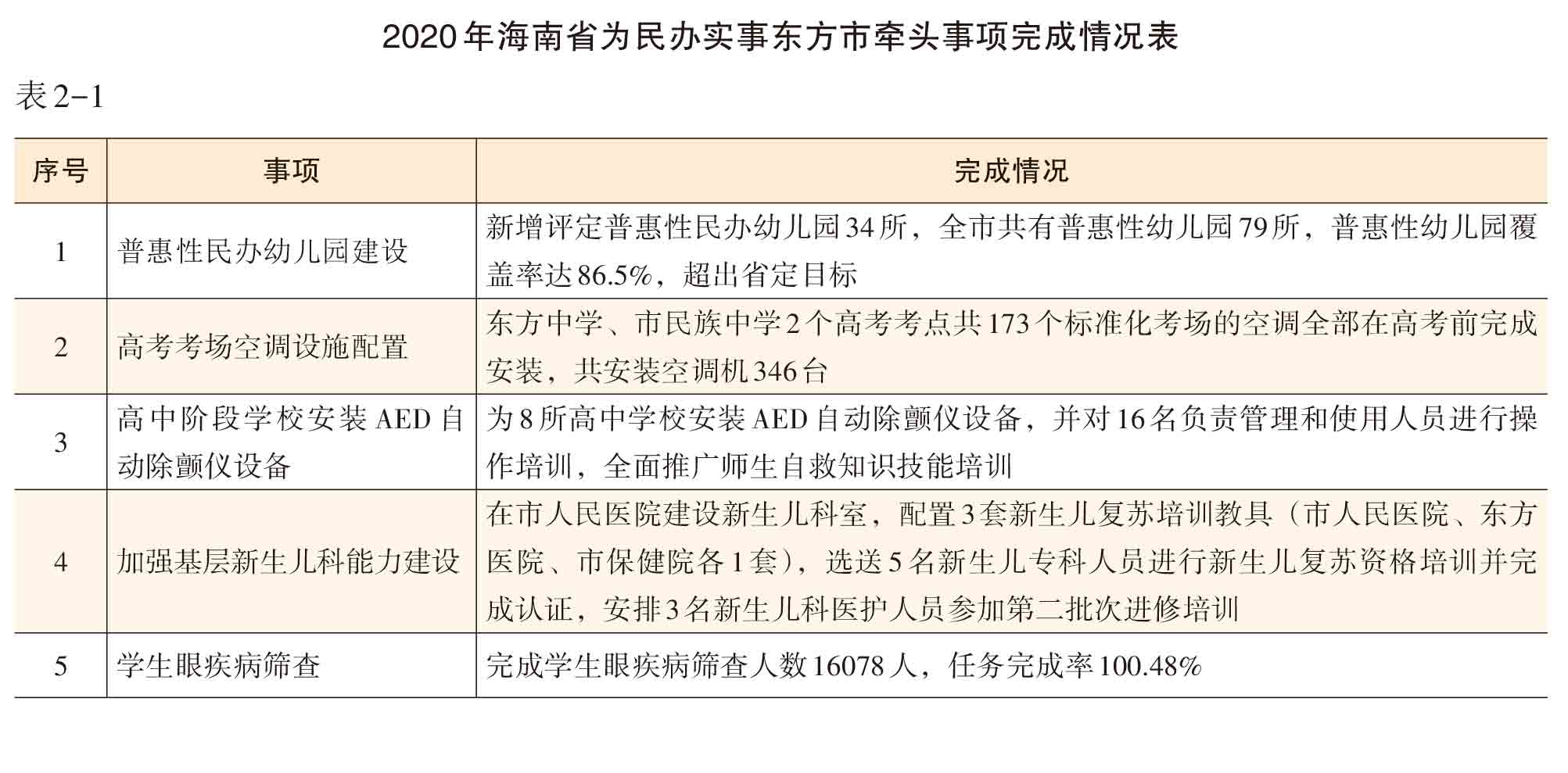 2020年海南省为民办实事东方市牵头事项完成情况表

表2-1

| 序号 | 事项 | 完成情况 |
|---|---|---|
| 1 | 普惠性民办幼儿园建设 | 新增评定普惠性民办幼儿园34所，全市共有普惠性幼儿园79所，普惠性幼儿园覆盖率达86.5%，超出省定目标 |
| 2 | 高考考场空调设施配置 | 东方中学、市民族中学2个高考考点共173个标准化考场的空调全部在高考前完成安装，共安装空调机346台 |
| 3 | 高中阶段学校安装AED自动除颤仪设备 | 为8所高中学校安装AED自动除颤仪设备，并对16名负责管理和使用人员进行操作培训，全面推广师生自救知识技能培训 |
| 4 | 加强基层新生儿科能力建设 | 在市人民医院建设新生儿科室，配置3套新生儿复苏培训教具（市人民医院、东方医院、市保健院各1套），选送5名新生儿专科人员进行新生儿复苏资格培训并完成认证，安排3名新生儿科医护人员参加第二批次进修培训 |
| 5 | 学生眼疾病筛查 | 完成学生眼疾病筛查人数16078人，任务完成率100.48% |